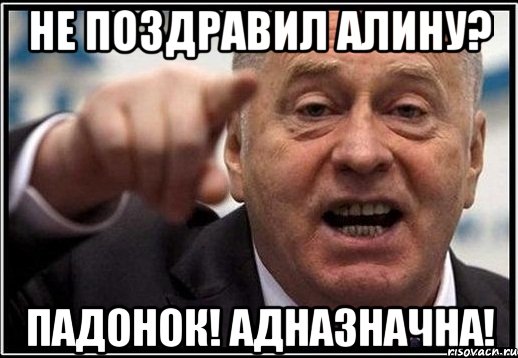 НЕ ПОЗДРАВИЛ АЛИНУ?

ПАДОНОК! АДНАЗНАЧНА!

risovach.ru